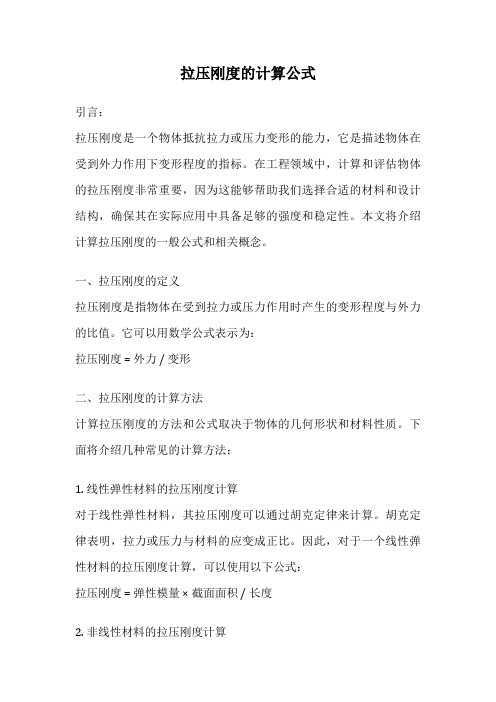 拉压刚度的计算公式

引言：

拉压刚度是一个物体抵抗拉力或压力变形的能力，它是描述物体在受到外力作用下变形程度的指标。在工程领域中，计算和评估物体的拉压刚度非常重要，因为这能够帮助我们选择合适的材料和设计结构，确保其在实际应用中具备足够的强度和稳定性。本文将介绍计算拉压刚度的一般公式和相关概念。

一、拉压刚度的定义

拉压刚度是指物体在受到拉力或压力作用时产生的变形程度与外力的比值。它可以用数学公式表示为：

拉压刚度 = 外力 / 变形

二、拉压刚度的计算方法

计算拉压刚度的方法和公式取决于物体的几何形状和材料性质。下面将介绍几种常见的计算方法：

1. 线性弹性材料的拉压刚度计算

对于线性弹性材料，其拉压刚度可以通过胡克定律来计算。胡克定律表明，拉力或压力与材料的应变成正比。因此，对于一个线性弹性材料的拉压刚度计算，可以使用以下公式：

拉压刚度 = 弹性模量 × 截面面积 / 长度

2. 非线性材料的拉压刚度计算